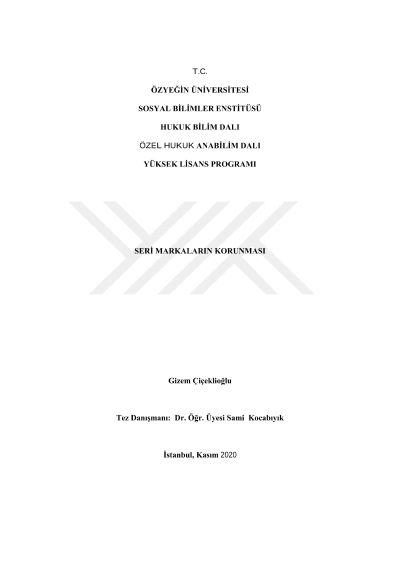 T.C.

ÖZYEĞİN ÜNİVERSİTESİ

SOSYAL BİLİMLER ENSTİTÜSÜ

HUKUK BİLİM DALI

ÖZEL HUKUK ANABİLİM DALI

YÜKSEK LİSANS PROGRAMI

SERİ MARKALARIN KORUNMASI

Gizem Çiçeklioğlu

Tez Danışmanı: Dr. Öğr. Üyesi Sami Kocabıyık

İstanbul, Kasım 2020